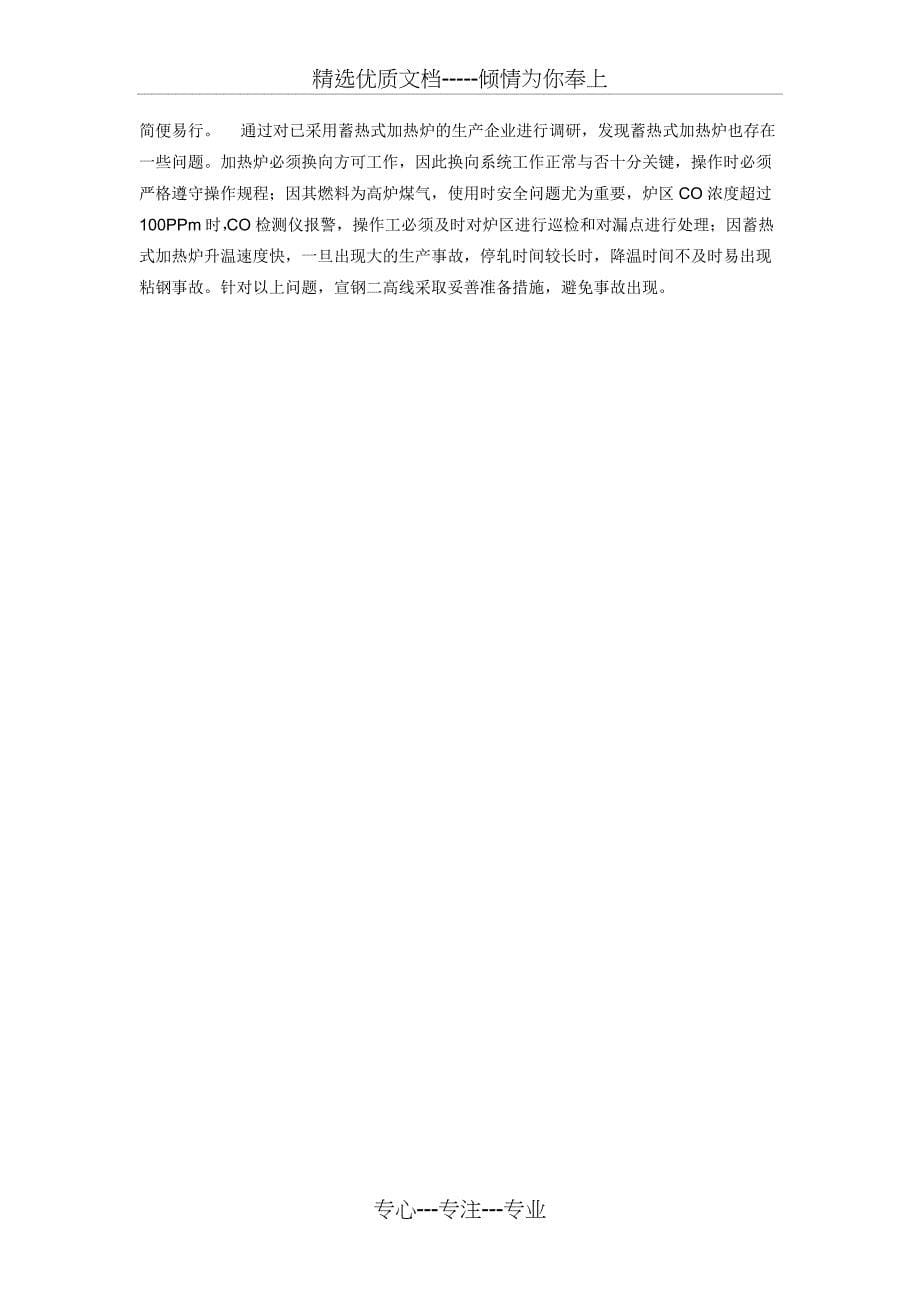 精选优质文档-----倾情为你奉上

简便易行。 通过对已采用蓄热式加热炉的生产企业进行调研，发现蓄热式加热炉也存在一些问题。加热炉必须换向方可工作，因此换向系统工作正常与否十分关键，操作时必须严格遵守操作规程；因其燃料为高炉煤气，使用时安全问题尤为重要，炉区 CO 浓度超过 100PPm 时,CO 检测仪报警，操作工必须及时对炉区进行巡检和对漏点进行处理；因蓄热式加热炉升温速度快，一旦出现大的生产事故，停轧时间较长时，降温时间不及时易出现粘钢事故。针对以上问题，宣钢二高线采取妥善准备措施，避免事故出现。

专心---专注---专业